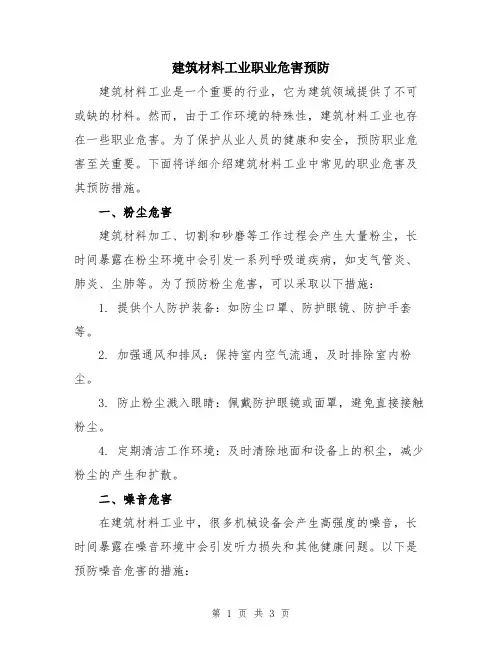 建筑材料工业职业危害预防

建筑材料工业是一个重要的行业，它为建筑领域提供了不可或缺的材料。然而，由于工作环境的特殊性，建筑材料工业也存在一些职业危害。为了保护从业人员的健康和安全，预防职业危害至关重要。下面将详细介绍建筑材料工业中常见的职业危害及其预防措施。

一、粉尘危害

建筑材料加工、切割和砂磨等工作过程会产生大量粉尘，长时间暴露在粉尘环境中会引发一系列呼吸道疾病，如支气管炎、肺炎、尘肺等。为了预防粉尘危害，可以采取以下措施：

1. 提供个人防护装备：如防尘口罩、防护眼镜、防护手套等。

2. 加强通风和排风：保持室内空气流通，及时排除室内粉尘。

3. 防止粉尘溅入眼睛：佩戴防护眼镜或面罩，避免直接接触粉尘。

4. 定期清洁工作环境：及时清除地面和设备上的积尘，减少粉尘的产生和扩散。

二、噪音危害

在建筑材料工业中，很多机械设备会产生高强度的噪音，长时间暴露在噪音环境中会引发听力损失和其他健康问题。以下是预防噪音危害的措施：

第 1 页 共 3 页